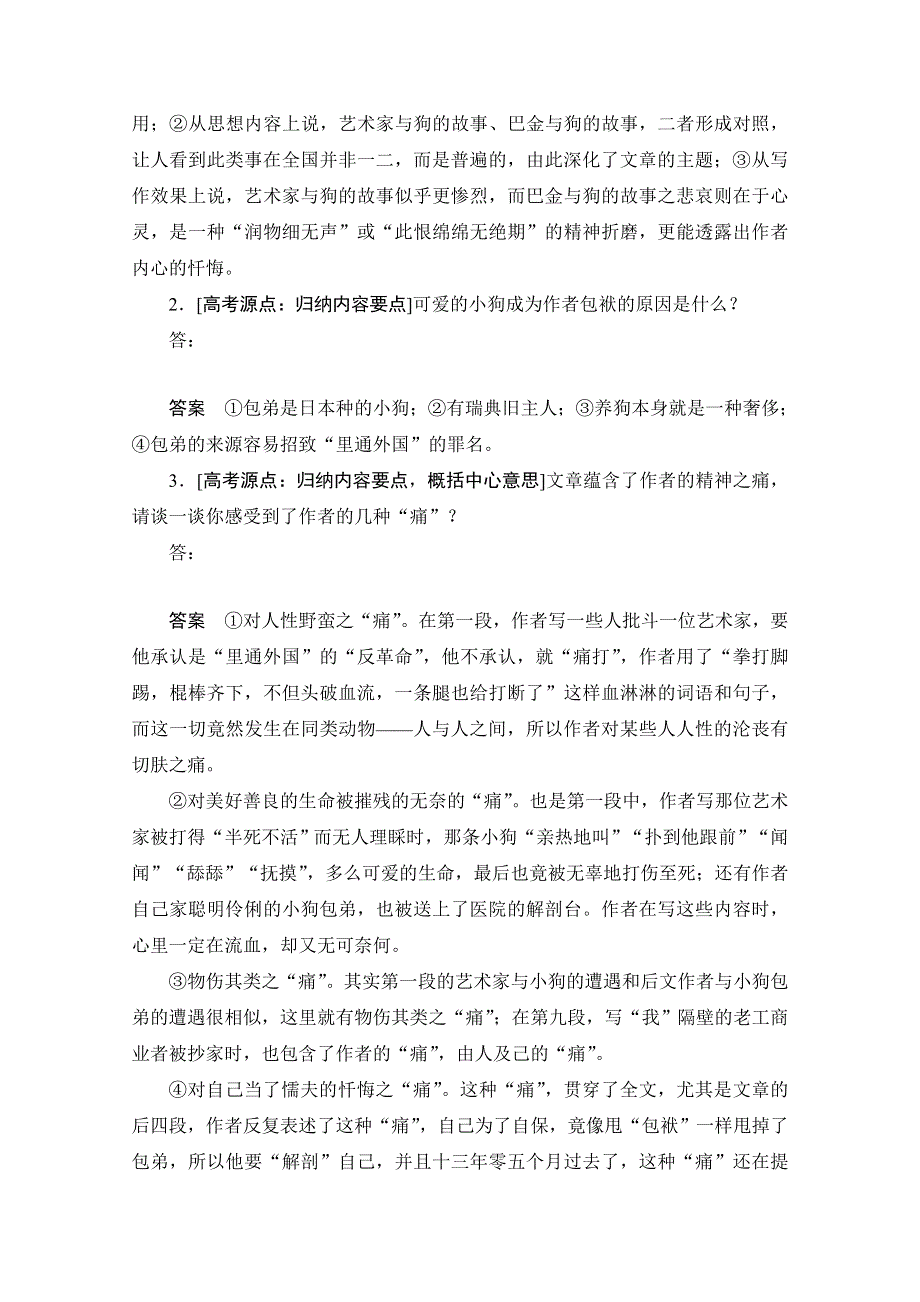 用；②从思想内容上说，艺术家与狗的故事、巴金与狗的故事，二者形成对照，让人看到此类事在全国并非一二，而是普遍的，由此深化了文章的主题；③从写作效果上说，艺术家与狗的故事似乎更惨烈，而巴金与狗的故事之悲哀则在于心灵，是一种“润物细无声”或“此恨绵绵无绝期”的精神折磨，更能透露出作者内心的忏悔。

2．[高考源点：归纳内容要点]可爱的小狗成为作者包袱的原因是什么？

答：

答案　①包弟是日本种的小狗；②有瑞典旧主人；③养狗本身就是一种奢侈；④包弟的来源容易招致“里通外国”的罪名。

3．[高考源点：归纳内容要点，概括中心意思]文章蕴含了作者的精神之痛，请谈一谈你感受到了作者的几种“痛”？

答：

答案　①对人性野蛮之“痛”。在第一段，作者写一些人批斗一位艺术家，要他承认是“里通外国”的“反革命”，他不承认，就“痛打”，作者用了“拳打脚踢，棍棒齐下，不但头破血流，一条腿也给打断了”这样血淋淋的词语和句子，而这一切竟然发生在同类动物——人与人之间，所以作者对某些人人性的沦丧有切肤之痛。

②对美好善良的生命被摧残的无奈的“痛”。也是第一段中，作者写那位艺术家被打得“半死不活”而无人理睬时，那条小狗“亲热地叫”“扑到他跟前”“闻闻”“舔舔”“抚摸”，多么可爱的生命，最后也竟被无辜地打伤至死；还有作者自己家聪明伶俐的小狗包弟，也被送上了医院的解剖台。作者在写这些内容时，心里一定在流血，却又无可奈何。

③物伤其类之“痛”。其实第一段的艺术家与小狗的遭遇和后文作者与小狗包弟的遭遇很相似，这里就有物伤其类之“痛”；在第九段，写“我”隔壁的老工商业者被抄家时，也包含了作者的“痛”，由人及己的“痛”。

④对自己当了懦夫的忏悔之“痛”。这种“痛”，贯穿了全文，尤其是文章的后四段，作者反复表述了这种“痛”，自己为了自保，竟像甩“包袱”一样甩掉了包弟，所以他要“解剖”自己，并且十三年零五个月过去了，这种“痛”还在提